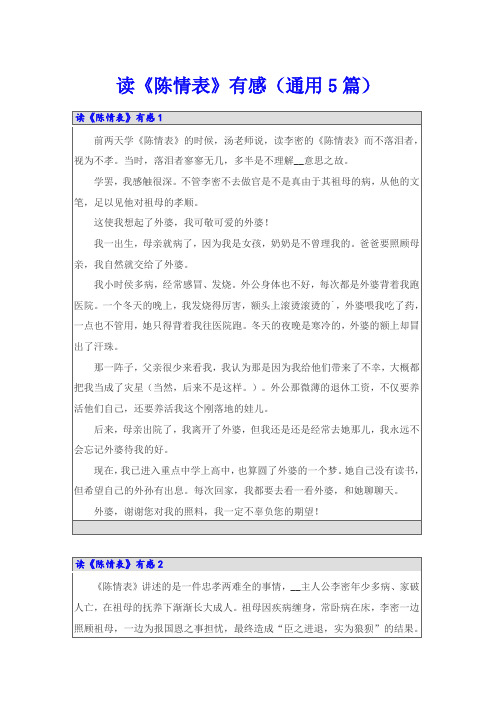 读《陈情表》有感（通用5篇）

读《陈情表》有感1

前两天学《陈情表》的时候，汤老师说，读李密的《陈情表》而不落泪者，视为不孝。当时，落泪者寥寥无几，多半是不理解__意思之故。

学罢，我感触很深。不管李密不去做官是不是真由于其祖母的病，从他的文笔，足以见他对祖母的孝顺。

这使我想起了外婆，我可敬可爱的外婆！

我一出生，母亲就病了，因为我是女孩，奶奶是不曾理我的。爸爸要照顾母亲，我自然就交给了外婆。

我小时侯多病，经常感冒、发烧。外公身体也不好，每次都是外婆背着我跑医院。一个冬天的晚上，我发烧得厉害，额头上滚烫滚烫的`，外婆喂我吃了药，一点也不管用，她只得背着我往医院跑。冬天的夜晚是寒冷的，外婆的额上却冒出了汗珠。

那一阵子，父亲很少来看我，我认为那是因为我给他们带来了不幸，大概都把我当成了灾星（当然，后来不是这样。）。外公那微薄的退休工资，不仅要养活他们自己，还要养活我这个刚落地的娃儿。

后来，母亲出院了，我离开了外婆，但我还是还是经常去她那儿，我永远不会忘记外婆待我的好。

现在，我已进入重点中学上高中，也算圆了外婆的一个梦。她自己没有读书，但希望自己的外孙有出息。每次回家，我都要去看一看外婆，和她聊聊天。

外婆，谢谢您对我的照料，我一定不辜负您的期望！

读《陈情表》有感2

《陈情表》讲述的是一件忠孝两难全的事情，__主人公李密年少多病、家破人亡，在祖母的抚养下渐渐长大成人。祖母因疾病缠身，常卧病在床，李密一边照顾祖母，一边为报国恩之事担忧，最终造成“臣之进退，实为狼狈”的结果。